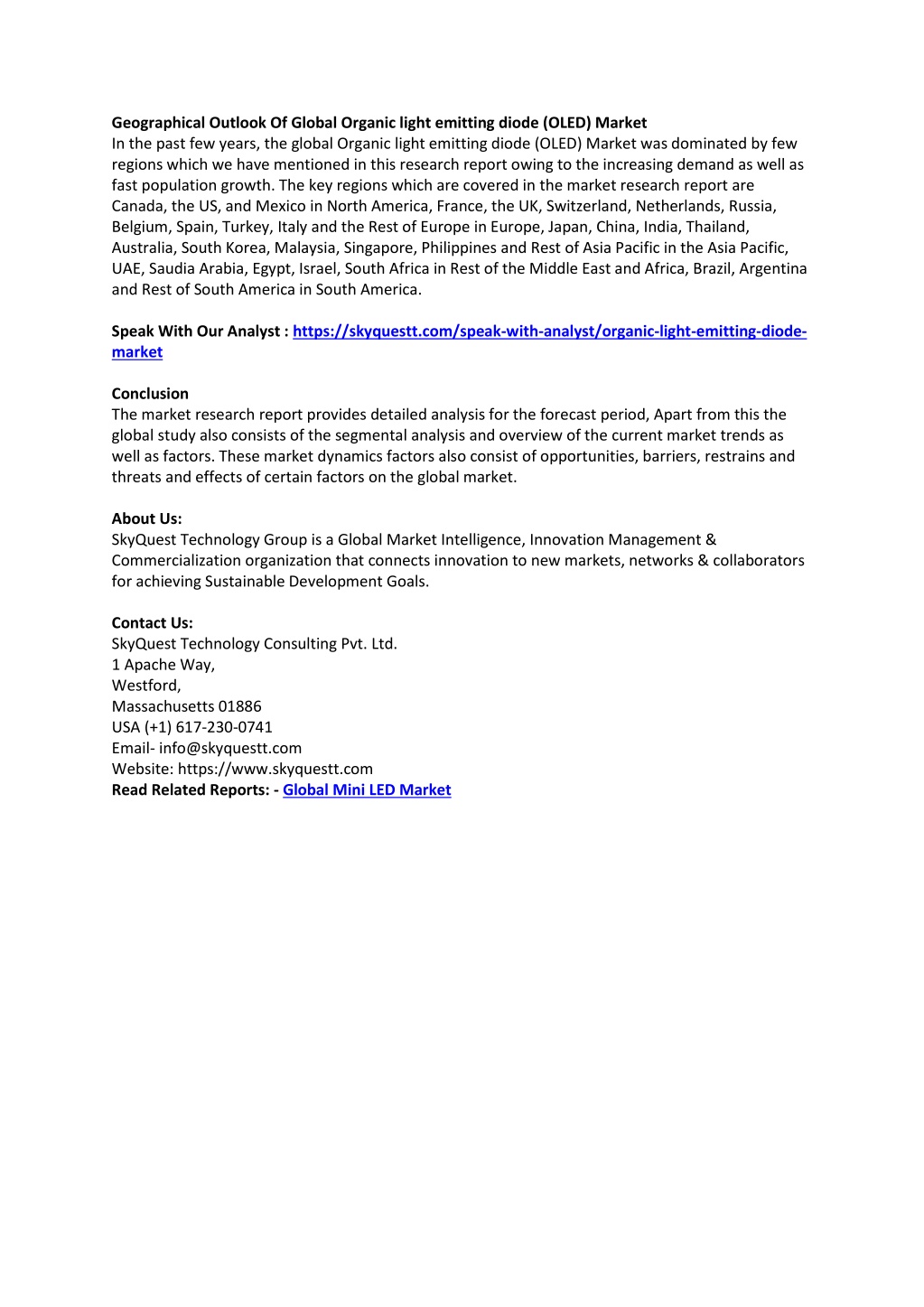 Geographical Outlook Of Global Organic light emitting diode (OLED) Market
In the past few years, the global Organic light emitting diode (OLED) Market was dominated by few regions which we have mentioned in this research report owing to the increasing demand as well as fast population growth. The key regions which are covered in the market research report are Canada, the US, and Mexico in North America, France, the UK, Switzerland, Netherlands, Russia, Belgium, Spain, Turkey, Italy and the Rest of Europe in Europe, Japan, China, India, Thailand, Australia, South Korea, Malaysia, Singapore, Philippines and Rest of Asia Pacific in the Asia Pacific, UAE, Saudia Arabia, Egypt, Israel, South Africa in Rest of the Middle East and Africa, Brazil, Argentina and Rest of South America in South America.

Speak With Our Analyst : https://skyquestt.com/speak-with-analyst/organic-light-emitting-diode-market

Conclusion
The market research report provides detailed analysis for the forecast period, Apart from this the global study also consists of the segmental analysis and overview of the current market trends as well as factors. These market dynamics factors also consist of opportunities, barriers, restrains and threats and effects of certain factors on the global market.

About Us:
SkyQuest Technology Group is a Global Market Intelligence, Innovation Management & Commercialization organization that connects innovation to new markets, networks & collaborators for achieving Sustainable Development Goals.

Contact Us:
SkyQuest Technology Consulting Pvt. Ltd.
1 Apache Way,
Westford,
Massachusetts 01886
USA (+1) 617-230-0741
Email- info@skyquestt.com
Website: https://www.skyquestt.com
Read Related Reports: - Global Mini LED Market